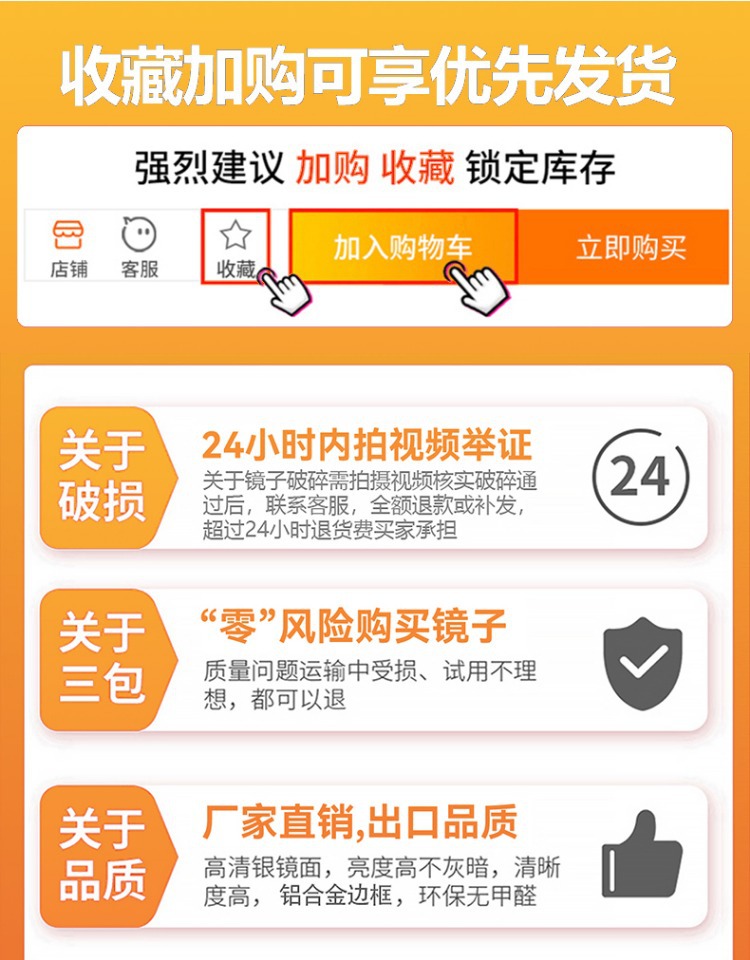 收藏加购可享优先发货

强烈建议 加购 收藏 锁定库存

店铺 客服 收藏 加入购物车 立即购买

关于破损

24小时内拍视频举证

关于镜子破碎需拍摄视频核实破碎通过后，联系客服，全额退款或补发，超过24小时退货费买家承担

24

关于三包

“零”风险购买镜子

质量问题运输中受损、试用不理想，都可以退

关于品质

厂家直销,出口品质

高清银镜面，亮度高不灰暗，清晰度高，铝合金边框，环保无甲醛